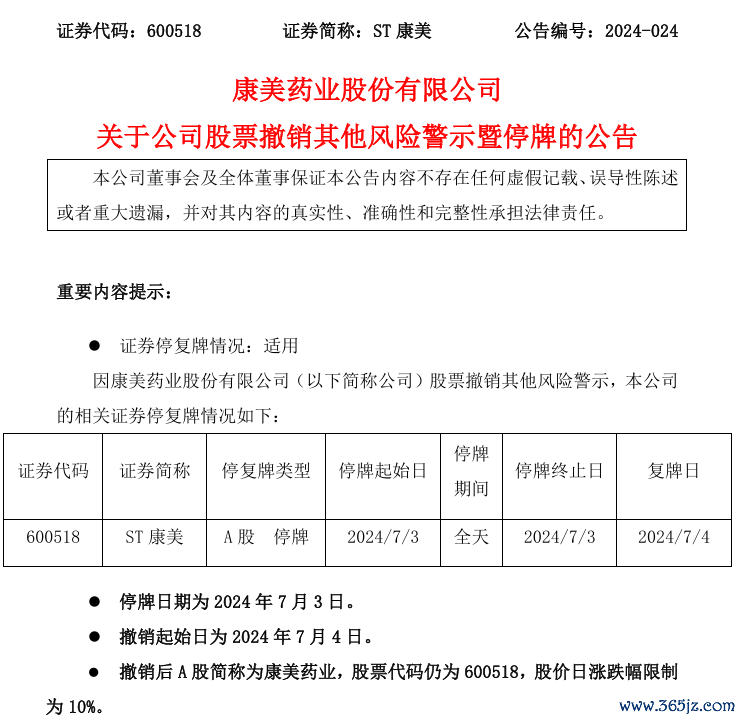 证券代码：600518　　证券简称：ST 康美　　公告编号：2024-024

康美药业股份有限公司

关于公司股票撤销其他风险警示暨停牌的公告

本公司董事会及全体董事保证本公告内容不存在任何虚假记载、误导性陈述或者重大遗漏，并对其内容的真实性、准确性和完整性承担法律责任。

重要内容提示：

● 证券停复牌情况：适用

因康美药业股份有限公司（以下简称公司）股票撤销其他风险警示，本公司的相关证券停复牌情况如下：

| 证券代码 | 证券简称 | 停复牌类型 | 停牌起始日 | 停牌期间 | 停牌终止日 | 复牌日 |
|---|---|---|---|---|---|---|
| 600518 | ST 康美 | A 股　停牌 | 2024/7/3 | 全天 | 2024/7/3 | 2024/7/4 |

● 停牌日期为 2024 年 7 月 3 日。

● 撤销起始日为 2024 年 7 月 4 日。

● 撤销后 A 股简称为康美药业，股票代码仍为 600518，股价日涨跌幅限制为 10%。

www.365jz.com